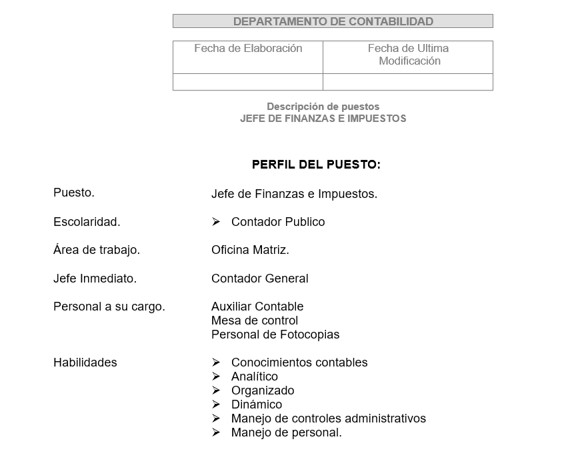 DEPARTAMENTO DE CONTABILIDAD

| Fecha de Elaboración | Fecha de Ultima Modificación |
|---|---|
| | |

Descripción de puestos
JEFE DE FINANZAS E IMPUESTOS

PERFIL DEL PUESTO:

Puesto. Jefe de Finanzas e Impuestos.

Escolaridad. ➢ Contador Publico

Área de trabajo. Oficina Matriz.

Jefe Inmediato. Contador General

Personal a su cargo. Auxiliar Contable
Mesa de control
Personal de Fotocopias

Habilidades ➢ Conocimientos contables
➢ Analítico
➢ Organizado
➢ Dinámico
➢ Manejo de controles administrativos
➢ Manejo de personal.